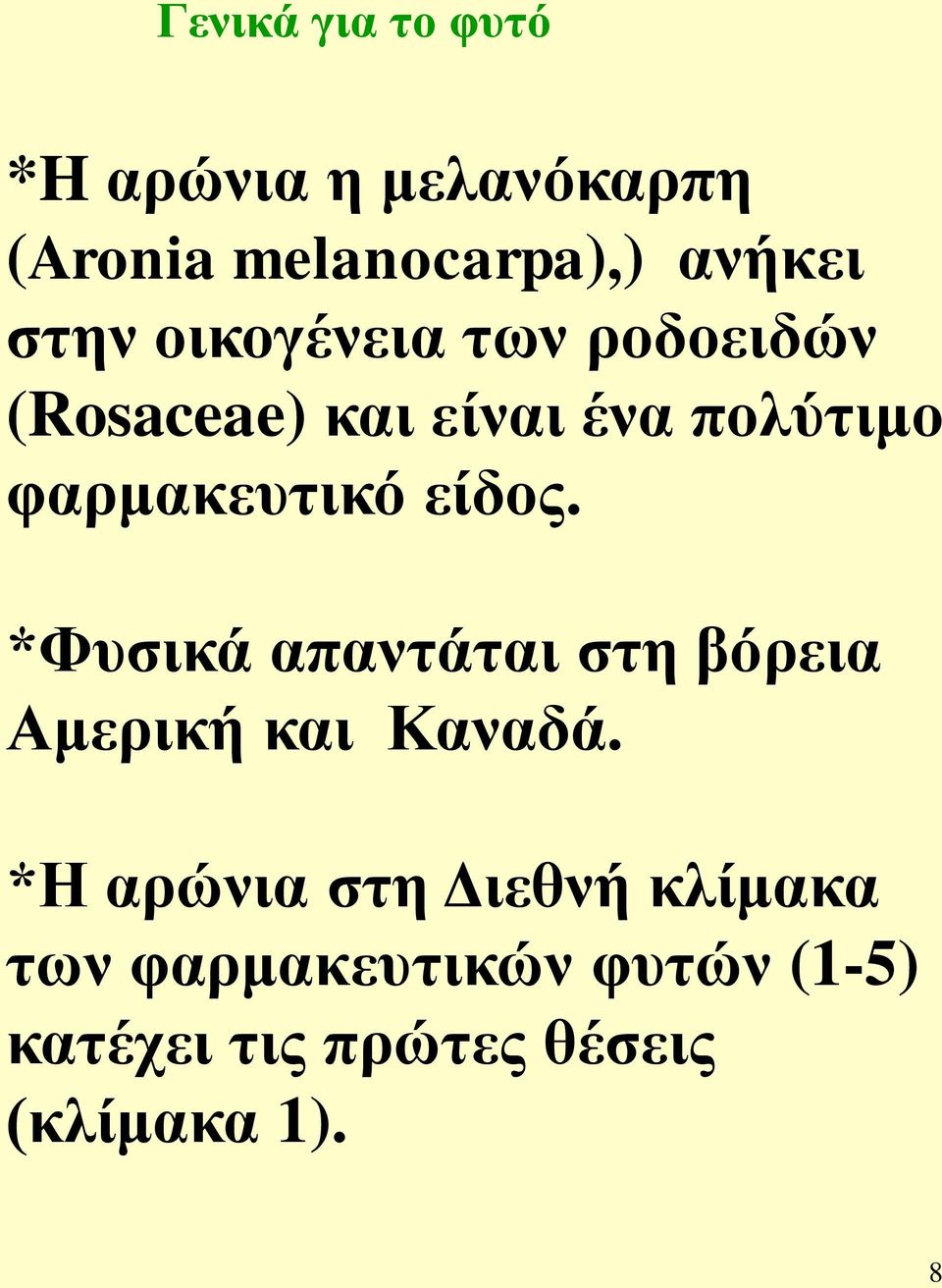 Γενικά για το φυτό

*Η αρώνια η μελανόκαρπη (Aronia melanocarpa),) ανήκει στην οικογένεια των ροδοειδών (Rosaceae) και είναι ένα πολύτιμο φαρμακευτικό είδος.

*Φυσικά απαντάται στη βόρεια Αμερική και Καναδά.

*Η αρώνια στη Διεθνή κλίμακα των φαρμακευτικών φυτών (1-5) κατέχει τις πρώτες θέσεις (κλίμακα 1).

8